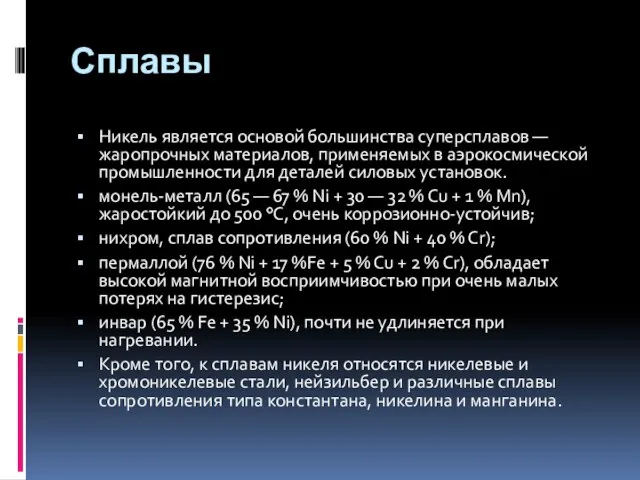 Сплавы

▪ Никель является основой большинства суперсплавов — жаропрочных материалов, применяемых в аэрокосмической промышленности для деталей силовых установок.

▪ монель-металл (65 — 67 % Ni + 30 — 32 % Cu + 1 % Mn), жаростойкий до 500 °C, очень коррозионно-устойчив;

▪ нихром, сплав сопротивления (60 % Ni + 40 % Cr);

▪ пермаллой (76 % Ni + 17 %Fe + 5 % Cu + 2 % Cr), обладает высокой магнитной восприимчивостью при очень малых потерях на гистерезис;

▪ инвар (65 % Fe + 35 % Ni), почти не удлиняется при нагревании.

▪ Кроме того, к сплавам никеля относятся никелевые и хромоникелевые стали, нейзильбер и различные сплавы сопротивления типа константана, никелина и манганина.